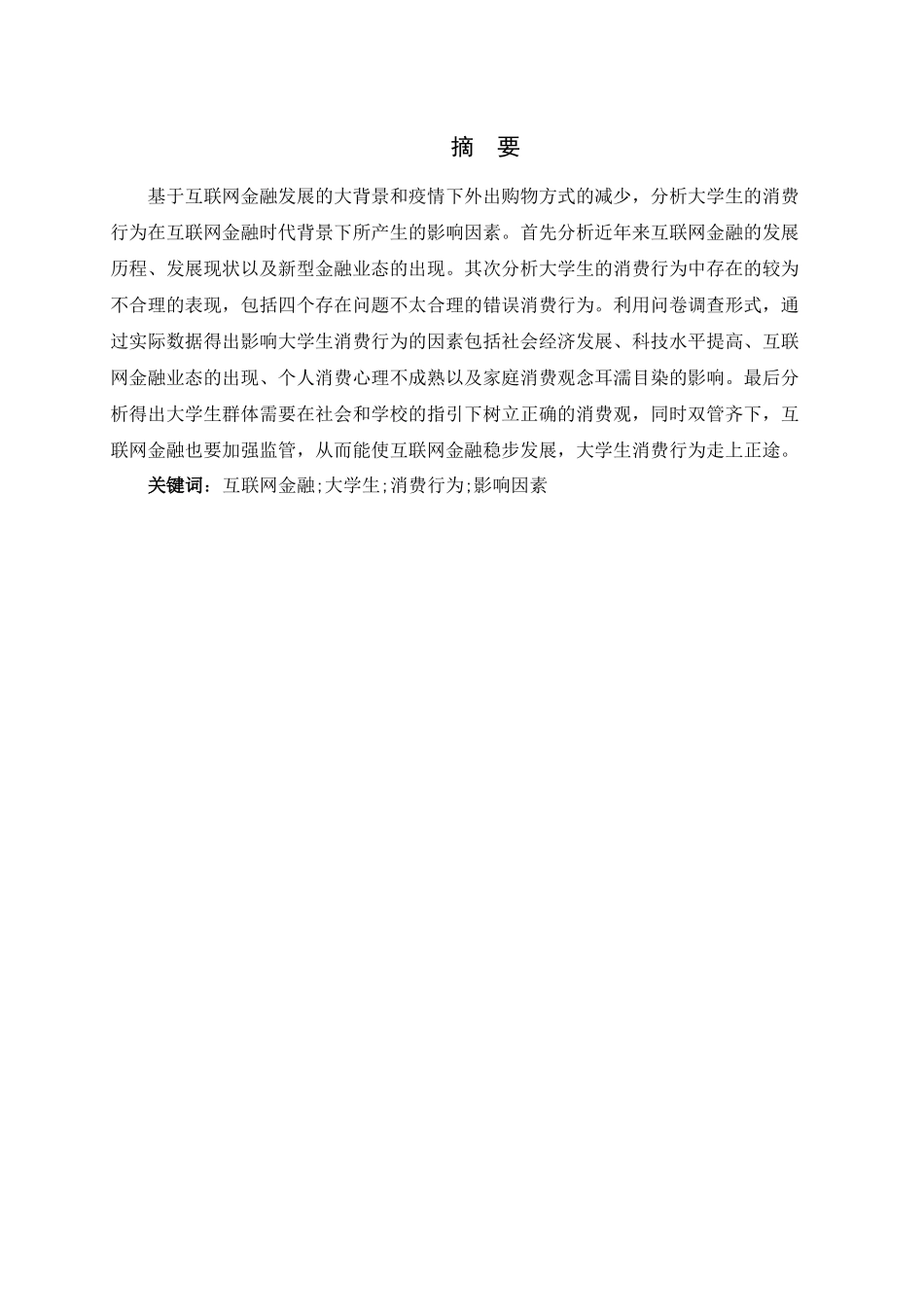 摘　要

基于互联网金融发展的大背景和疫情下外出购物方式的减少，分析大学生的消费行为在互联网金融时代背景下所产生的影响因素。首先分析近年来互联网金融的发展历程、发展现状以及新型金融业态的出现。其次分析大学生的消费行为中存在的较为不合理的表现，包括四个存在问题不太合理的错误消费行为。利用问卷调查形式，通过实际数据得出影响大学生消费行为的因素包括社会经济发展、科技水平提高、互联网金融业态的出现、个人消费心理不成熟以及家庭消费观念耳濡目染的影响。最后分析得出大学生群体需要在社会和学校的指引下树立正确的消费观，同时双管齐下，互联网金融也要加强监管，从而能使互联网金融稳步发展，大学生消费行为走上正途。

关键词：互联网金融;大学生;消费行为;影响因素